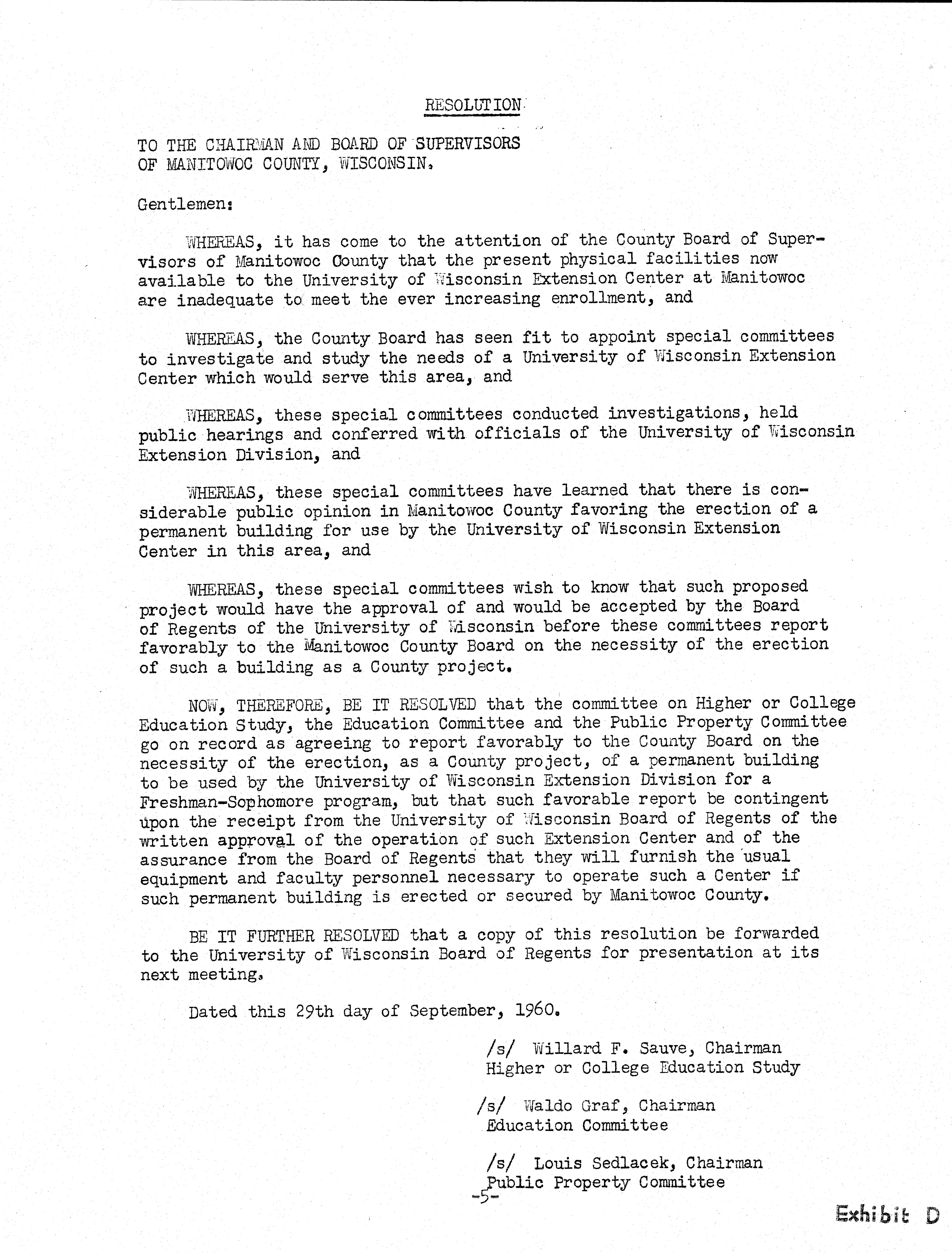 RESOLUTION

TO THE CHAIRMAN AND BOARD OF SUPERVISORS
OF MANITOWOC COUNTY, WISCONSIN.

Gentlemen:

WHEREAS, it has come to the attention of the County Board of Supervisors of Manitowoc County that the present physical facilities now available to the University of Wisconsin Extension Center at Manitowoc are inadequate to meet the ever increasing enrollment, and

WHEREAS, the County Board has seen fit to appoint special committees to investigate and study the needs of a University of Wisconsin Extension Center which would serve this area, and

WHEREAS, these special committees conducted investigations, held public hearings and conferred with officials of the University of Wisconsin Extension Division, and

WHEREAS, these special committees have learned that there is considerable public opinion in Manitowoc County favoring the erection of a permanent building for use by the University of Wisconsin Extension Center in this area, and

WHEREAS, these special committees wish to know that such proposed project would have the approval of and would be accepted by the Board of Regents of the University of Wisconsin before these committees report favorably to the Manitowoc County Board on the necessity of the erection of such a building as a County project.

NOW, THEREFORE, BE IT RESOLVED that the committee on Higher or College Education Study, the Education Committee and the Public Property Committee go on record as agreeing to report favorably to the County Board on the necessity of the erection, as a County project, of a permanent building to be used by the University of Wisconsin Extension Division for a Freshman-Sophomore program, but that such favorable report be contingent upon the receipt from the University of Wisconsin Board of Regents of the written approval of the operation of such Extension Center and of the assurance from the Board of Regents that they will furnish the usual equipment and faculty personnel necessary to operate such a Center if such permanent building is erected or secured by Manitowoc County.

BE IT FURTHER RESOLVED that a copy of this resolution be forwarded to the University of Wisconsin Board of Regents for presentation at its next meeting.

Dated this 29th day of September, 1960.

/s/ Willard F. Sauve, Chairman
Higher or College Education Study

/s/ Waldo Graf, Chairman
Education Committee

/s/ Louis Sedlacek, Chairman
Public Property Committee

-5-

Exhibit D